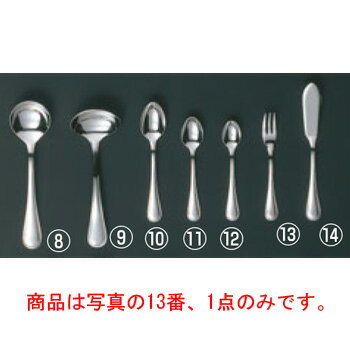 ⑧ ⑨ ⑩ ⑪ ⑫ ⑬ ⑭

商品は写真の13番、1点のみです。